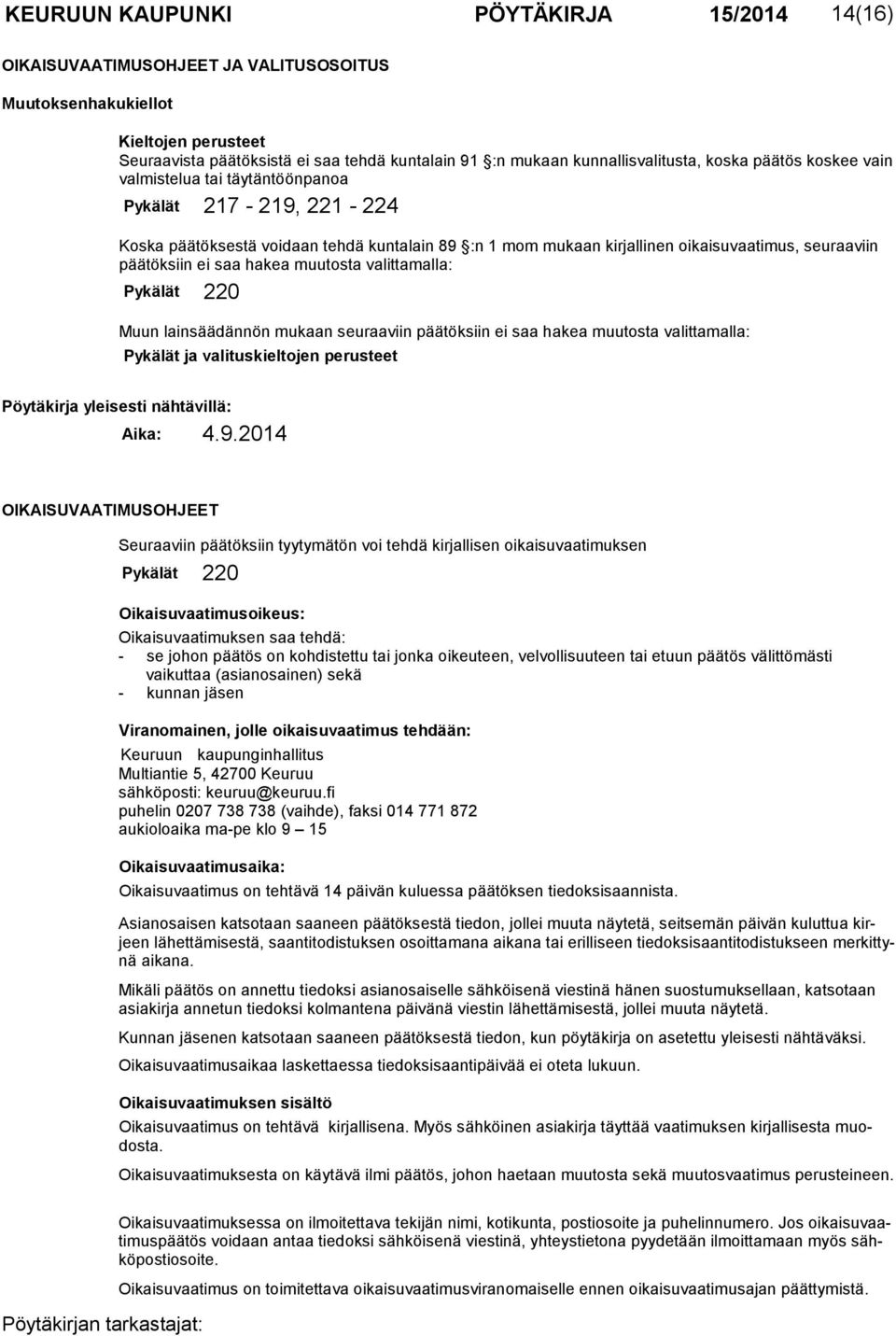 KEURUUN KAUPUNKI PÖYTÄKIRJA 15/2014 14(16)

OIKAISUVAATIMUSOHJEET JA VALITUSOSOITUS

Muutoksenhakukiellot

Kieltojen perusteet
Seuraavista päätöksistä ei saa tehdä kuntalain 91 §:n mukaan kunnallisvalitusta, koska päätös koskee vain valmistelua tai täytäntöönpanoa

Pykälät 217 - 219, 221 - 224

Koska päätöksestä voidaan tehdä kuntalain 89 §:n 1 mom mukaan kirjallinen oikaisuvaatimus, seuraaviin päätöksiin ei saa hakea muutosta valittamalla:

Pykälät 220

Muun lainsäädännön mukaan seuraaviin päätöksiin ei saa hakea muutosta valittamalla:

Pykälät ja valituskieltojen perusteet

Pöytäkirja yleisesti nähtävillä:

Aika: 4.9.2014

OIKAISUVAATIMUSOHJEET

Seuraaviin päätöksiin tyytymätön voi tehdä kirjallisen oikaisuvaatimuksen

Pykälät 220

Oikaisuvaatimusoikeus:

Oikaisuvaatimuksen saa tehdä:
- se johon päätös on kohdistettu tai jonka oikeuteen, velvollisuuteen tai etuun päätös välittömästi vaikuttaa (asianosainen) sekä
- kunnan jäsen

Viranomainen, jolle oikaisuvaatimus tehdään:

Keuruun kaupunginhallitus
Multiantie 5, 42700 Keuruu
sähköposti: keuruu@keuruu.fi
puhelin 0207 738 738 (vaihde), faksi 014 771 872
aukioloaika ma-pe klo 9 – 15

Oikaisuvaatimusaika:

Oikaisuvaatimus on tehtävä 14 päivän kuluessa päätöksen tiedoksisaannista.

Asianosaisen katsotaan saaneen päätöksestä tiedon, jollei muuta näytetä, seitsemän päivän kuluttua kirjeen lähettämisestä, saantitodistuksen osoittamana aikana tai erilliseen tiedoksisaantitodistukseen merkittynä aikana.

Mikäli päätös on annettu tiedoksi asianosaiselle sähköisenä viestinä hänen suostumuksellaan, katsotaan asiakirja annetun tiedoksi kolmantena päivänä viestin lähettämisestä, jollei muuta näytetä.

Kunnan jäsenen katsotaan saaneen päätöksestä tiedon, kun pöytäkirja on asetettu yleisesti nähtäväksi.

Oikaisuvaatimusaikaa laskettaessa tiedoksisaantipäivää ei oteta lukuun.

Oikaisuvaatimuksen sisältö

Oikaisuvaatimus on tehtävä kirjallisena. Myös sähköinen asiakirja täyttää vaatimuksen kirjallisesta muodosta.

Oikaisuvaatimuksesta on käytävä ilmi päätös, johon haetaan muutosta sekä muutosvaatimus perusteineen.

Oikaisuvaatimuksessa on ilmoitettava tekijän nimi, kotikunta, postiosoite ja puhelinnumero. Jos oikaisuvaatimuspäätös voidaan antaa tiedoksi sähköisenä viestinä, yhteystietona pyydetään ilmoittamaan myös sähköpostiosoite.

Oikaisuvaatimus on toimitettava oikaisuvaatimusviranomaiselle ennen oikaisuvaatimusajan päättymistä.

Pöytäkirjan tarkastajat: